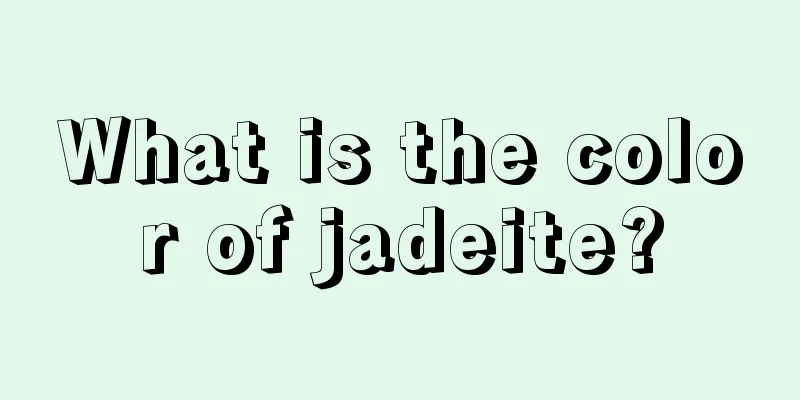 What is the color of jadeite?